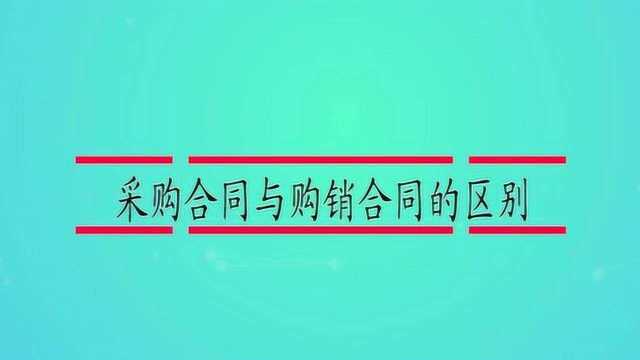 采购合同与购销合同的区别